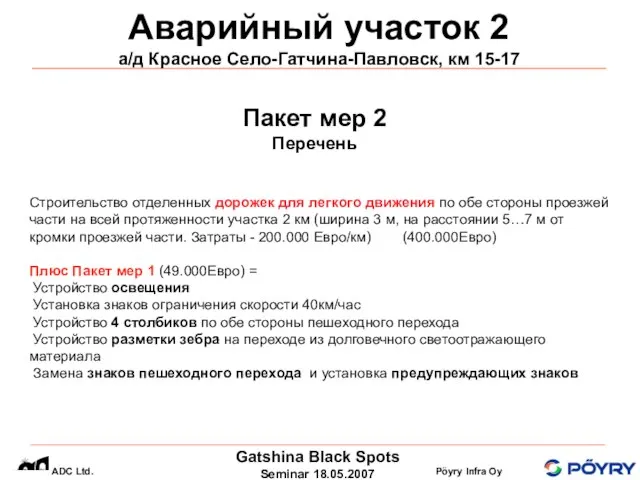 Аварийный участок 2
а/д Красное Село-Гатчина-Павловск, км 15-17

Пакет мер 2
Перечень

Строительство отделенных дорожек для легкого движения по обе стороны проезжей части на всей протяженности участка 2 км (ширина 3 м, на расстоянии 5…7 м от кромки проезжей части. Затраты - 200.000 Евро/км) (400.000Евро)

Плюс Пакет мер 1 (49.000Евро) =
Устройство освещения
Установка знаков ограничения скорости 40км/час
Устройство 4 столбиков по обе стороны пешеходного перехода
Устройство разметки зебра на переходе из долговечного светоотражающего материала
Замена знаков пешеходного перехода и установка предупреждающих знаков

ADC Ltd.
Gatshina Black Spots
Seminar 18.05.2007
Pöyry Infra Oy
PÖYRY